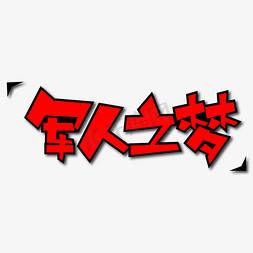 军人之梦